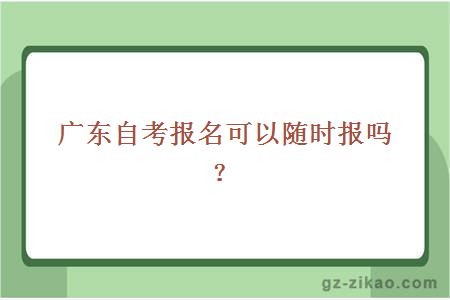 广东自考报名可以随时报吗？

gz-zikao.com